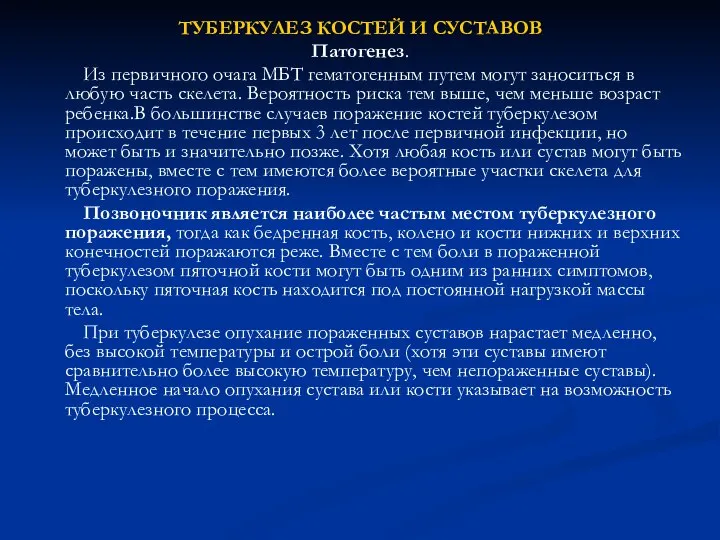 ТУБЕРКУЛЕЗ КОСТЕЙ И СУСТАВОВ
Патогенез.

Из первичного очага МБТ гематогенным путем могут заноситься в любую часть скелета. Вероятность риска тем выше, чем меньше возраст ребенка.В большинстве случаев поражение костей туберкулезом происходит в течение первых 3 лет после первичной инфекции, но может быть и значительно позже. Хотя любая кость или сустав могут быть поражены, вместе с тем имеются более вероятные участки скелета для туберкулезного поражения.

Позвоночник является наиболее частым местом туберкулезного поражения, тогда как бедренная кость, колено и кости нижних и верхних конечностей поражаются реже. Вместе с тем боли в пораженной туберкулезом пяточной кости могут быть одним из ранних симптомов, поскольку пяточная кость находится под постоянной нагрузкой массы тела.

При туберкулезе опухание пораженных суставов нарастает медленно, без высокой температуры и острой боли (хотя эти суставы имеют сравнительно более высокую температуру, чем непораженные суставы). Медленное начало опухания сустава или кости указывает на возможность туберкулезного процесса.